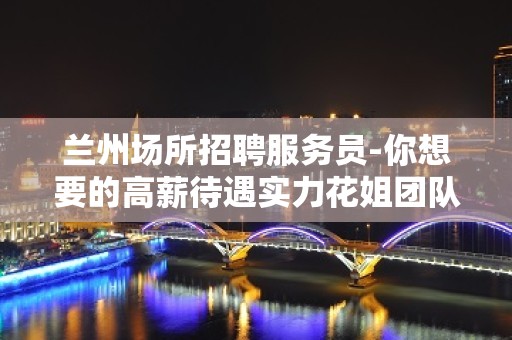 兰州场所招聘服务员-你想要的高薪待遇实力花姐团队